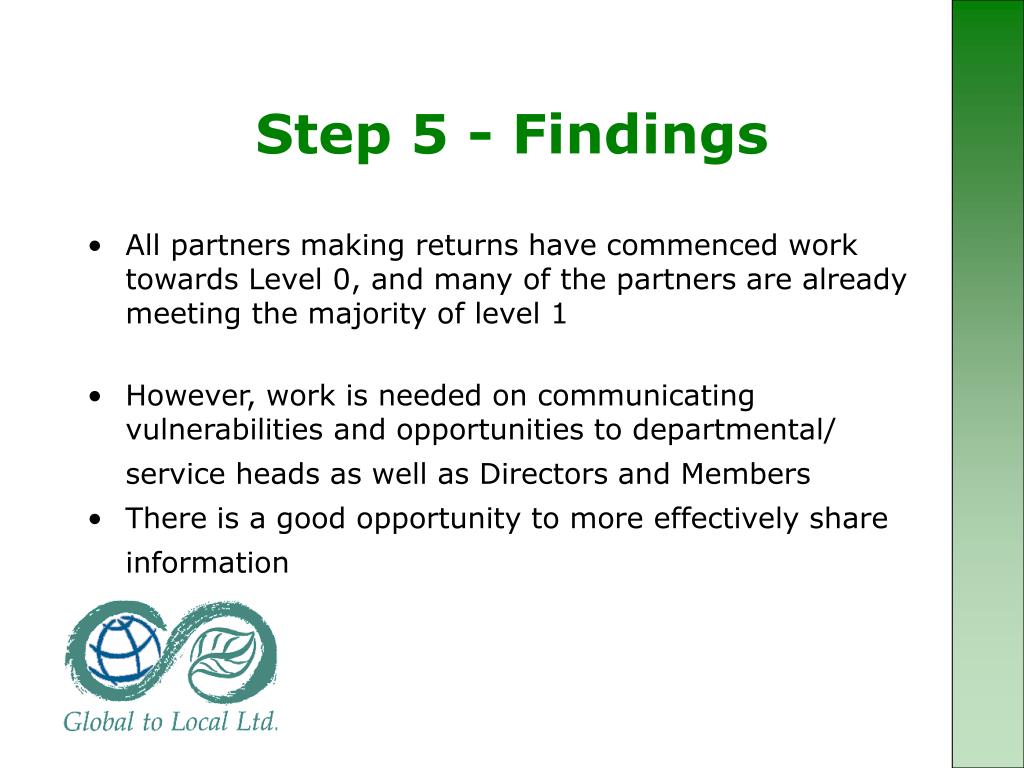 Step 5 - Findings

• All partners making returns have commenced work towards Level 0, and many of the partners are already meeting the majority of level 1

• However, work is needed on communicating vulnerabilities and opportunities to departmental/ service heads as well as Directors and Members

• There is a good opportunity to more effectively share information

Global to Local Ltd.